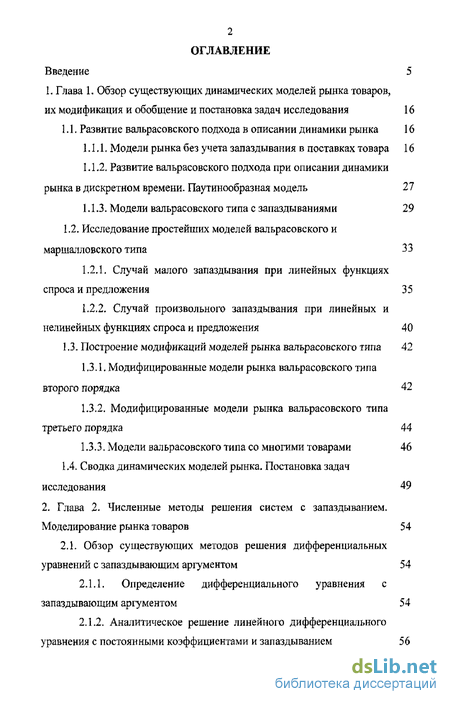 2

ОГЛАВЛЕНИЕ

Введение 5

1. Глава 1. Обзор существующих динамических моделей рынка товаров, их модификация и обобщение и постановка задач исследования 16

1.1. Развитие вальрасовского подхода в описании динамики рынка 16

1.1.1. Модели рынка без учета запаздывания в поставках товара 16

1.1.2. Развитие вальрасовского подхода при описании динамики рынка в дискретном времени. Паутинообразная модель 27

1.1.3. Модели вальрасовского типа с запаздываниями 29

1.2. Исследование простейших моделей вальрасовского и маршалловского типа 33

1.2.1. Случай малого запаздывания при линейных функциях спроса и предложения 35

1.2.2. Случай произвольного запаздывания при линейных и нелинейных функциях спроса и предложения 40

1.3. Построение модификаций моделей рынка вальрасовского типа 42

1.3.1. Модифицированные модели рынка вальрасовского типа второго порядка 42

1.3.2. Модифицированные модели рынка вальрасовского типа третьего порядка 44

1.3.3. Модели вальрасовского типа со многими товарами 46

1.4. Сводка динамических моделей рынка. Постановка задач исследования 49

2. Глава 2. Численные методы решения систем с запаздыванием. Моделирование рынка товаров 54

2.1. Обзор существующих методов решения дифференциальных уравнений с запаздывающим аргументом 54

2.1.1. Определение дифференциального уравнения с запаздывающим аргументом 54

2.1.2. Аналитическое решение линейного дифференциального уравнения с постоянными коэффициентами и запаздыванием 56

dsLib.net
библиотека диссертаций